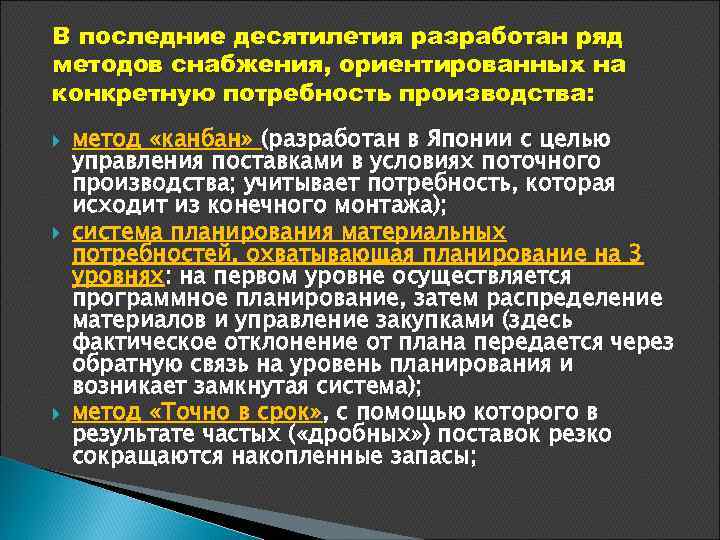 В последние десятилетия разработан ряд методов снабжения, ориентированных на конкретную потребность производства:

метод «канбан» (разработан в Японии с целью управления поставками в условиях поточного производства; учитывает потребность, которая исходит из конечного монтажа);

система планирования материальных потребностей, охватывающая планирование на 3 уровнях: на первом уровне осуществляется программное планирование, затем распределение материалов и управление закупками (здесь фактическое отклонение от плана передается через обратную связь на уровень планирования и возникает замкнутая система);

метод «Точно в срок», с помощью которого в результате частых («дробных») поставок резко сокращаются накопленные запасы;